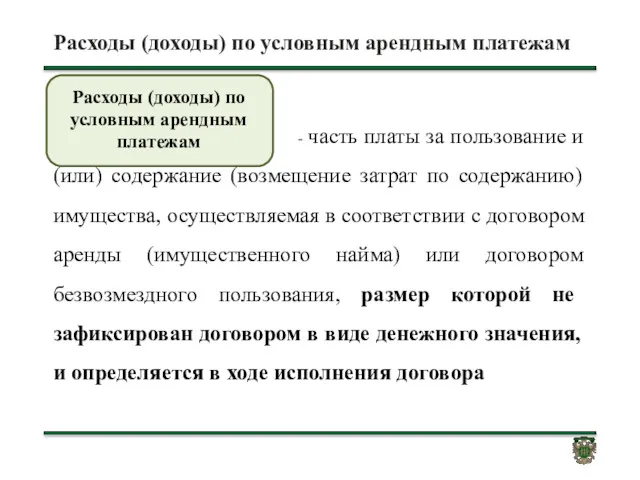 Расходы (доходы) по условным арендным платежам

Расходы (доходы) по условным арендным платежам

- часть платы за пользование и (или) содержание (возмещение затрат по содержанию) имущества, осуществляемая в соответствии с договором аренды (имущественного найма) или договором безвозмездного пользования, размер которой не зафиксирован договором в виде денежного значения, и определяется в ходе исполнения договора